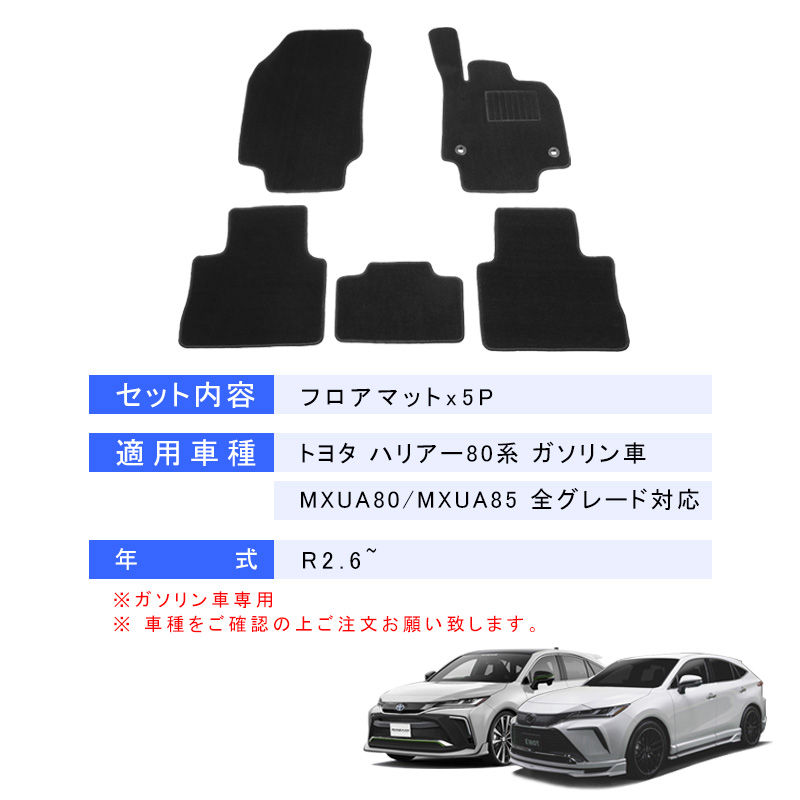 | セット内容 | フロアマットx5P |
|---|---|
| 適用車種 | トヨタ ハリアー80系 ガソリン車 |
| | MXUA80/MXUA85 全グレード対応 |
| 年　式 | R2.6~ |

※ガソリン車専用
※ 車種をご確認の上ご注文お願い致します。